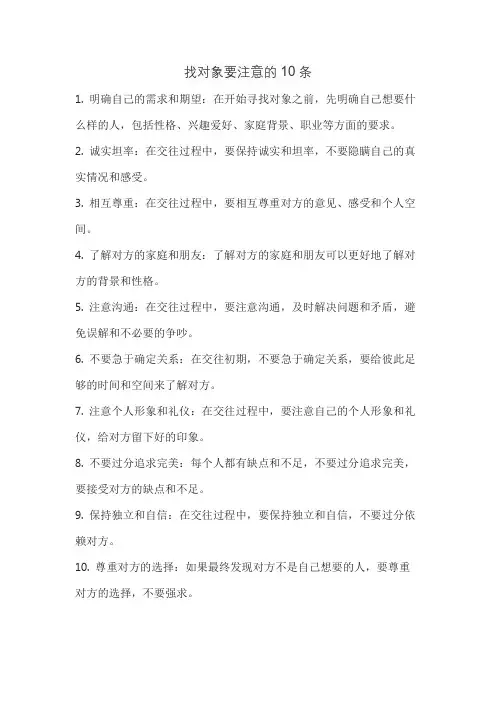 找对象要注意的 10 条

1. 明确自己的需求和期望：在开始寻找对象之前，先明确自己想要什么样的人，包括性格、兴趣爱好、家庭背景、职业等方面的要求。

2. 诚实坦率：在交往过程中，要保持诚实和坦率，不要隐瞒自己的真实情况和感受。

3. 相互尊重：在交往过程中，要相互尊重对方的意见、感受和个人空间。

4. 了解对方的家庭和朋友：了解对方的家庭和朋友可以更好地了解对方的背景和性格。

5. 注意沟通：在交往过程中，要注意沟通，及时解决问题和矛盾，避免误解和不必要的争吵。

6. 不要急于确定关系：在交往初期，不要急于确定关系，要给彼此足够的时间和空间来了解对方。

7. 注意个人形象和礼仪：在交往过程中，要注意自己的个人形象和礼仪，给对方留下好的印象。

8. 不要过分追求完美：每个人都有缺点和不足，不要过分追求完美，要接受对方的缺点和不足。

9. 保持独立和自信：在交往过程中，要保持独立和自信，不要过分依赖对方。

10. 尊重对方的选择：如果最终发现对方不是自己想要的人，要尊重对方的选择，不要强求。